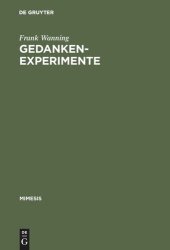 DE GRUYTER

Frank Wanning

GEDANKEN-
EXPERIMENTE

MIMESIS

DE
G